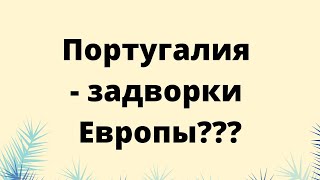 Португалия - задворки Европы???